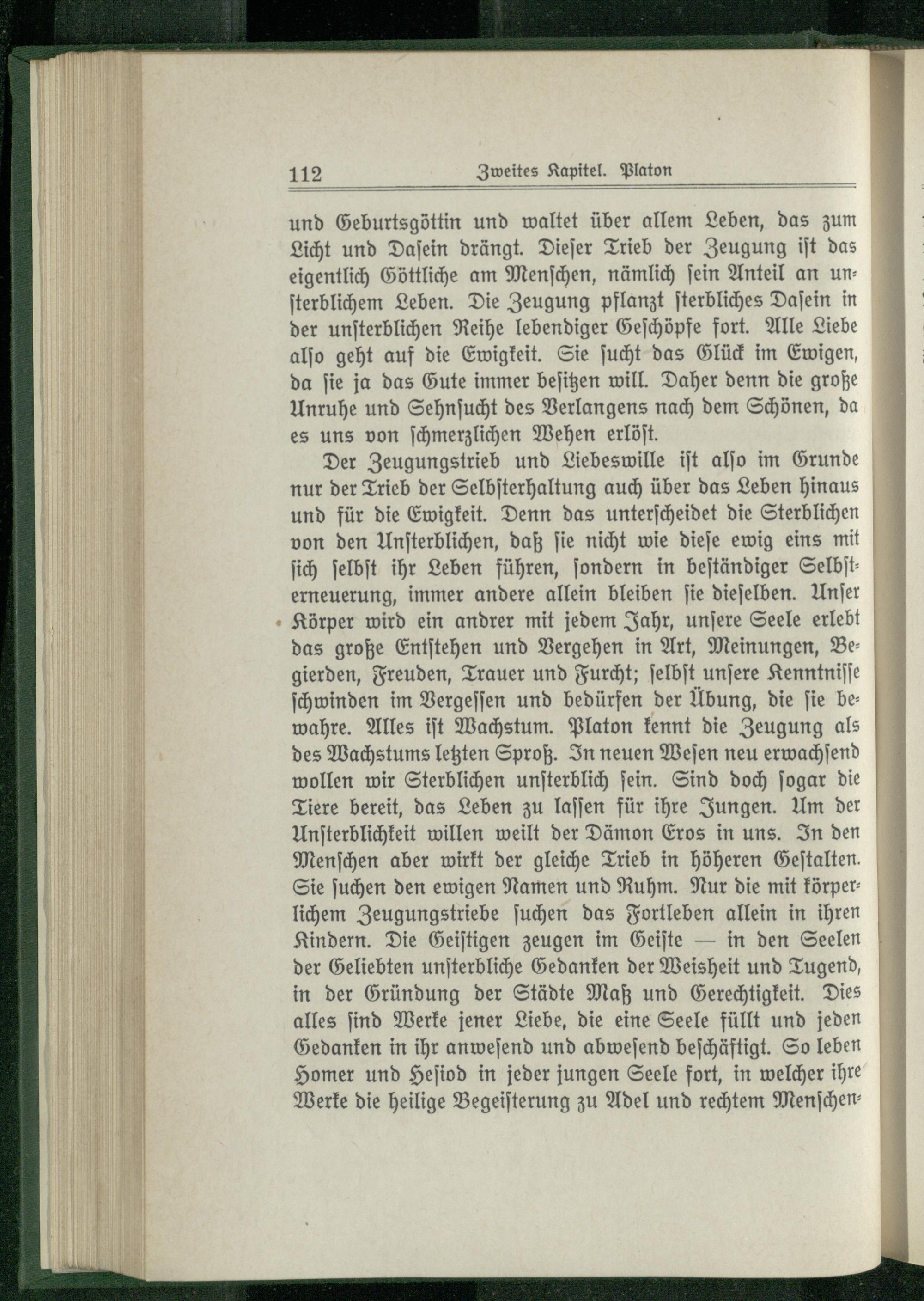 112 Zweites Kapitel. Platon

und Geburtsgöttin und waltet über allem Leben, das zum Licht und Dasein drängt. Dieser Trieb der Zeugung ist das eigentlich Göttliche am Menschen, nämlich sein Anteil an unsterblichem Leben. Die Zeugung pflanzt sterbliches Dasein in der unsterblichen Reihe lebendiger Geschöpfe fort. Alle Liebe also geht auf die Ewigkeit. Sie sucht das Glück im Ewigen, da sie ja das Gute immer besitzen will. Daher denn die große Unruhe und Sehnsucht des Verlangens nach dem Schönen, da es uns von schmerzlichen Wehen erlöst.

Der Zeugungstrieb und Liebeswille ist also im Grunde nur der Trieb der Selbsterhaltung auch über das Leben hinaus und für die Ewigkeit. Denn das unterscheidet die Sterblichen von den Unsterblichen, daß sie nicht wie diese ewig eins mit sich selbst ihr Leben führen, sondern in beständiger Selbsterneuerung, immer andere allein bleiben sie dieselben. Unser Körper wird ein andrer mit jedem Jahr, unsere Seele erlebt das große Entstehen und Vergehen in Art, Meinungen, Begierden, Freuden, Trauer und Furcht; selbst unsere Kenntnisse schwinden im Vergessen und bedürfen der Übung, die sie bewahre. Alles ist Wachstum. Platon kennt die Zeugung als des Wachstums letzten Sproß. In neuen Wesen neu erwachsend wollen wir Sterblichen unsterblich sein. Sind doch sogar die Tiere bereit, das Leben zu lassen für ihre Jungen. Um der Unsterblichkeit willen weilt der Dämon Eros in uns. In den Menschen aber wirkt der gleiche Trieb in höheren Gestalten. Sie suchen den ewigen Namen und Ruhm. Nur die mit körperlichem Zeugungstriebe suchen das Fortleben allein in ihren Kindern. Die Geistigen zeugen im Geiste — in den Seelen der Geliebten unsterbliche Gedanken der Weisheit und Tugend, in der Gründung der Städte Maß und Gerechtigkeit. Dies alles sind Werke jener Liebe, die eine Seele füllt und jeden Gedanken in ihr anwesend und abwesend beschäftigt. So leben Homer und Hesiod in jeder jungen Seele fort, in welcher ihre Werke die heilige Begeisterung zu Adel und rechtem Menschen-